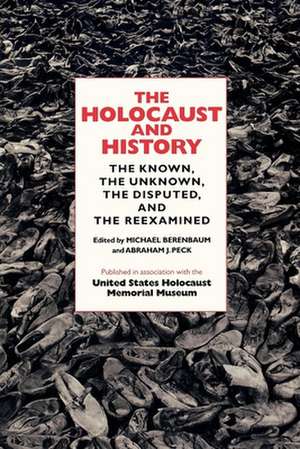 THE HOLOCAUST AND HISTORY

THE KNOWN, THE UNKNOWN, THE DISPUTED, AND THE REEXAMINED

Edited by MICHAEL BERENBAUM and ABRAHAM J. PECK

Published in association with the
United States Holocaust Memorial Museum